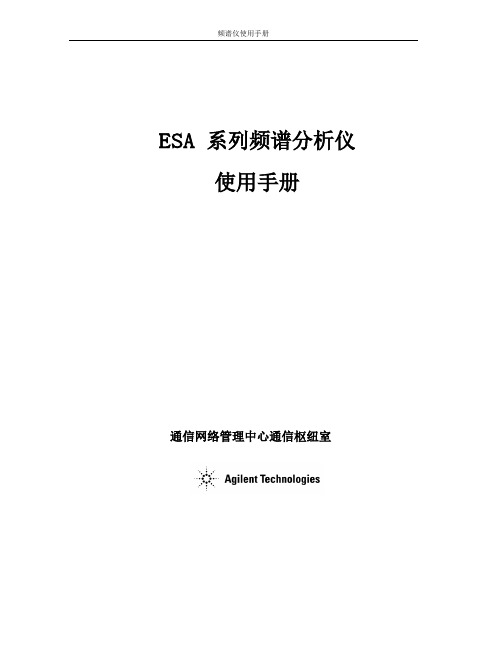 频谱仪使用手册

ESA 系列频谱分析仪

使用手册

通信网络管理中心通信枢纽室

Agilent Technologies